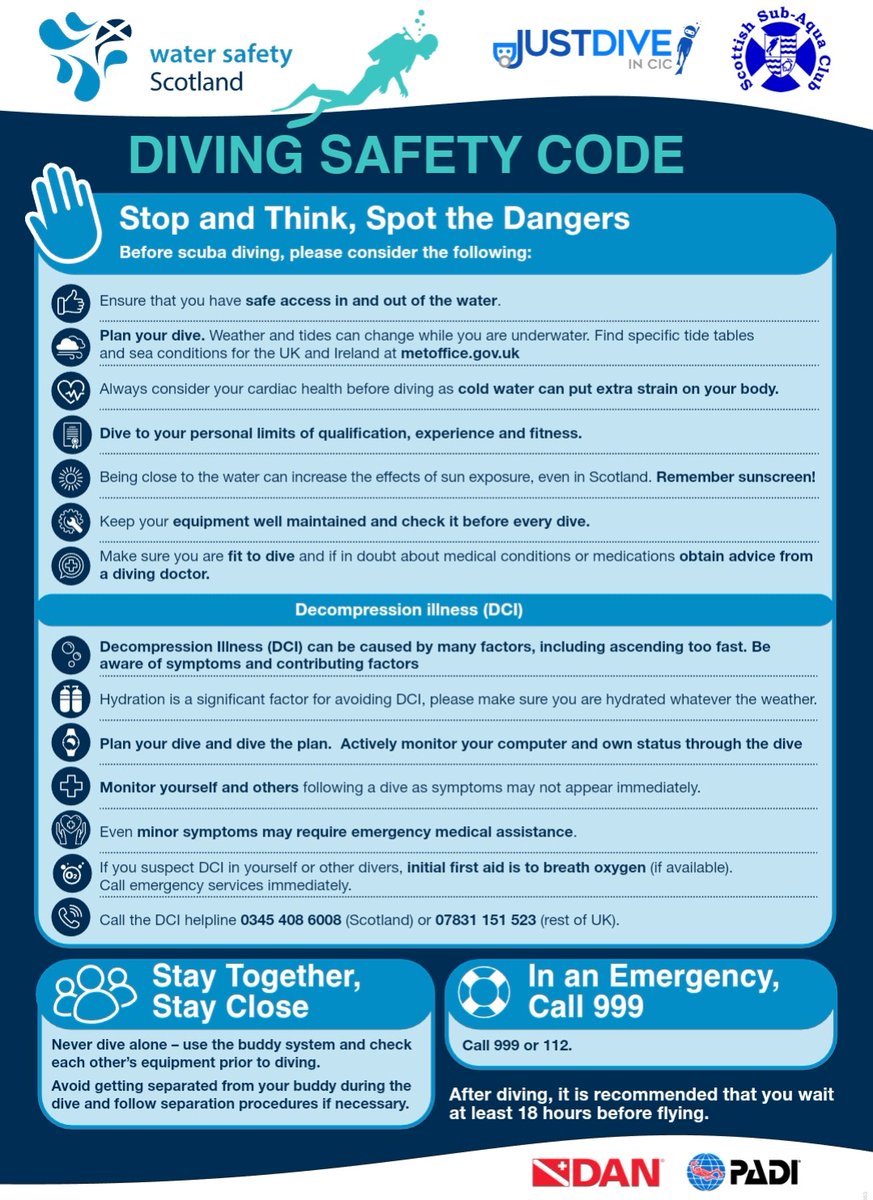 water safety Scotland

JUSTDIVE IN CIC

Scottish Sub-Aqua Club

DIVING SAFETY CODE

Stop and Think, Spot the Dangers

Before scuba diving, please consider the following:

Ensure that you have safe access in and out of the water.

Plan your dive. Weather and tides can change while you are underwater. Find specific tide tables and sea conditions for the UK and Ireland at metoffice.gov.uk

Always consider your cardiac health before diving as cold water can put extra strain on your body.

Dive to your personal limits of qualification, experience and fitness.

Being close to the water can increase the effects of sun exposure, even in Scotland. Remember sunscreen!

Keep your equipment well maintained and check it before every dive.

Make sure you are fit to dive and if in doubt about medical conditions or medications obtain advice from a diving doctor.

Decompression illness (DCI)

Decompression Illness (DCI) can be caused by many factors, including ascending too fast. Be aware of symptoms and contributing factors

Hydration is a significant factor for avoiding DCI, please make sure you are hydrated whatever the weather.

Plan your dive and dive the plan. Actively monitor your computer and own status through the dive

Monitor yourself and others following a dive as symptoms may not appear immediately.

Even minor symptoms may require emergency medical assistance.

If you suspect DCI in yourself or other divers, initial first aid is to breath oxygen (if available). Call emergency services immediately.

Call the DCI helpline 0345 408 6008 (Scotland) or 07831 151 523 (rest of UK).

Stay Together, Stay Close

Never dive alone – use the buddy system and check each other's equipment prior to diving.

Avoid getting separated from your buddy during the dive and follow separation procedures if necessary.

In an Emergency, Call 999

Call 999 or 112.

After diving, it is recommended that you wait at least 18 hours before flying.

DAN

PADI